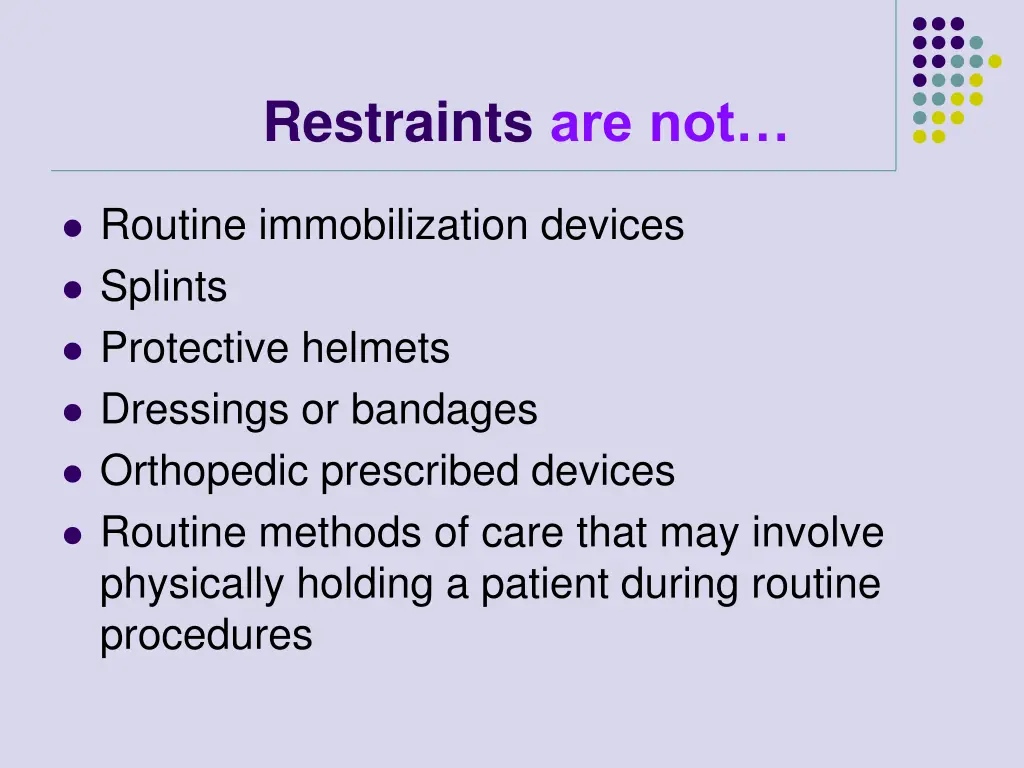 Restraints are not…

- Routine immobilization devices
- Splints
- Protective helmets
- Dressings or bandages
- Orthopedic prescribed devices
- Routine methods of care that may involve physically holding a patient during routine procedures